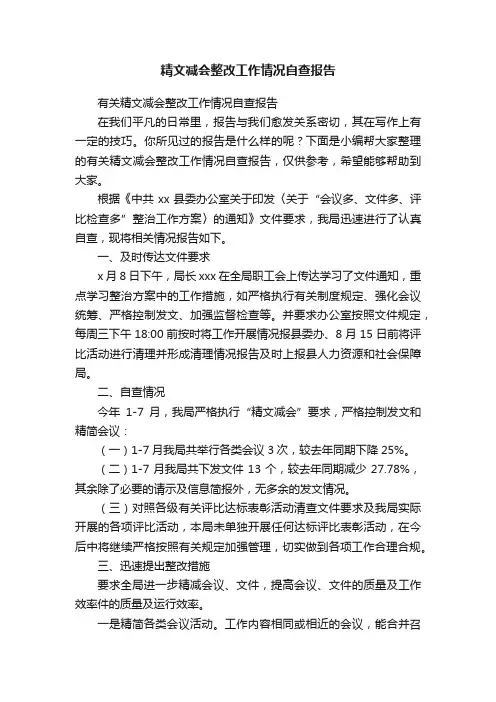 精文减会整改工作情况自查报告

有关精文减会整改工作情况自查报告

在我们平凡的日常里，报告与我们愈发关系密切，其在写作上有一定的技巧。你所见过的报告是什么样的呢？下面是小编帮大家整理的有关精文减会整改工作情况自查报告，仅供参考，希望能够帮助到大家。

根据《中共 xx 县委办公室关于印发〈关于“会议多、文件多、评比检查多”整治工作方案〉的通知》文件要求，我局迅速进行了认真自查，现将相关情况报告如下。

一、及时传达文件要求

x 月 8 日下午，局长 xxx 在全局职工会上传达学习了文件通知，重点学习整治方案中的工作措施，如严格执行有关制度规定、强化会议统筹、严格控制发文、加强监督检查等。并要求办公室按照文件规定，每周三下午 18:00 前按时将工作开展情况报县委办、8 月 15 日前将评比活动进行清理并形成清理情况报告及时上报县人力资源和社会保障局。

二、自查情况

今年 1-7 月，我局严格执行“精文减会”要求，严格控制发文和精简会议：

（一）1-7 月我局共举行各类会议 3 次，较去年同期下降 25%。

（二）1-7 月我局共下发文件 13 个，较去年同期减少 27.78%，其余除了必要的请示及信息简报外，无多余的发文情况。

（三）对照各级有关评比达标表彰活动清查文件要求及我局实际开展的各项评比活动，本局未单独开展任何达标评比表彰活动，在今后中将继续严格按照有关规定加强管理，切实做到各项工作合理合规。

三、迅速提出整改措施

要求全局进一步精减会议、文件，提高会议、文件的质量及工作效率件的质量及运行效率。

一是精简各类会议活动。工作内容相同或相近的会议，能合并召